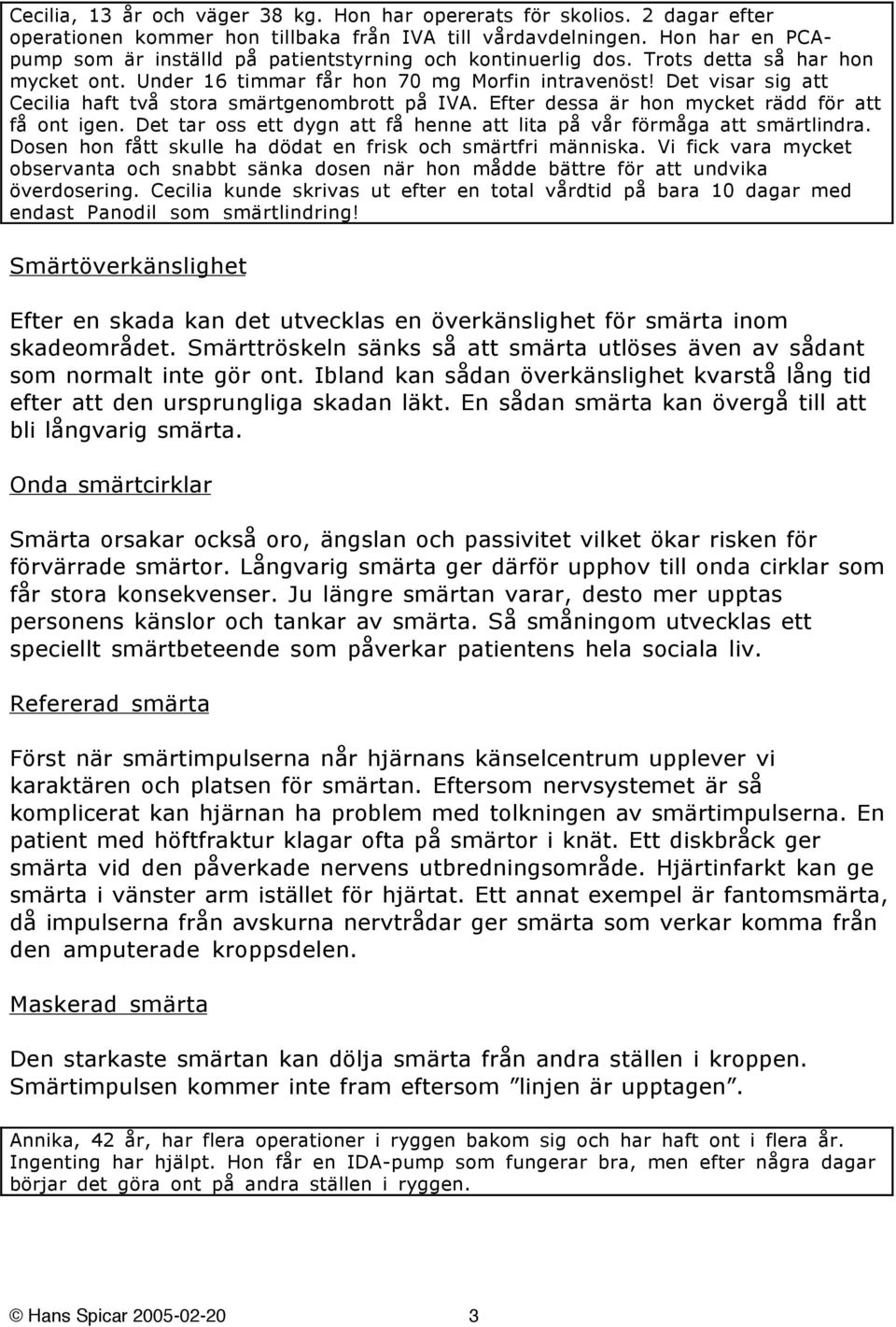 Cecilia, 13 år och väger 38 kg. Hon har opererats för skolios. 2 dagar efter operationen kommer hon tillbaka från IVA till vårdavdelningen. Hon har en PCA-pump som är inställd på patientstyrning och kontinuerlig dos. Trots detta så har hon mycket ont. Under 16 timmar får hon 70 mg Morfin intravenöst! Det visar sig att Cecilia haft två stora smärtgenombrott på IVA. Efter dessa är hon mycket rädd för att få ont igen. Det tar oss ett dygn att få henne att lita på vår förmåga att smärtlindra. Dosen hon fått skulle ha dödat en frisk och smärtfri människa. Vi fick vara mycket observanta och snabbt sänka dosen när hon mådde bättre för att undvika överdosering. Cecilia kunde skrivas ut efter en total vårdtid på bara 10 dagar med endast Panodil som smärtlindring!

Smärtöverkänslighet

Efter en skada kan det utvecklas en överkänslighet för smärta inom skadeområdet. Smärttröskeln sänks så att smärta utlöses även av sådant som normalt inte gör ont. Ibland kan sådan överkänslighet kvarstå lång tid efter att den ursprungliga skadan läkt. En sådan smärta kan övergå till att bli långvarig smärta.

Onda smärtcirklar

Smärta orsakar också oro, ängslan och passivitet vilket ökar risken för förvärrade smärtor. Långvarig smärta ger därför upphov till onda cirklar som får stora konsekvenser. Ju längre smärtan varar, desto mer upptas personens känslor och tankar av smärta. Så småningom utvecklas ett speciellt smärtbeteende som påverkar patientens hela sociala liv.

Refererad smärta

Först när smärtimpulserna når hjärnans känselcentrum upplever vi karaktären och platsen för smärtan. Eftersom nervsystemet är så komplicerat kan hjärnan ha problem med tolkningen av smärtimpulserna. En patient med höftfraktur klagar ofta på smärtor i knät. Ett diskbråck ger smärta vid den påverkade nervens utbredningsområde. Hjärtinfarkt kan ge smärta i vänster arm istället för hjärtat. Ett annat exempel är fantomsmärta, då impulserna från avskurna nervtrådar ger smärta som verkar komma från den amputerade kroppsdelen.

Maskerad smärta

Den starkaste smärtan kan dölja smärta från andra ställen i kroppen. Smärtimpulsen kommer inte fram eftersom ”linjen är upptagen”.

Annika, 42 år, har flera operationer i ryggen bakom sig och har haft ont i flera år. Ingenting har hjälpt. Hon får en IDA-pump som fungerar bra, men efter några dagar börjar det göra ont på andra ställen i ryggen.

© Hans Spicar 2005-02-20 3